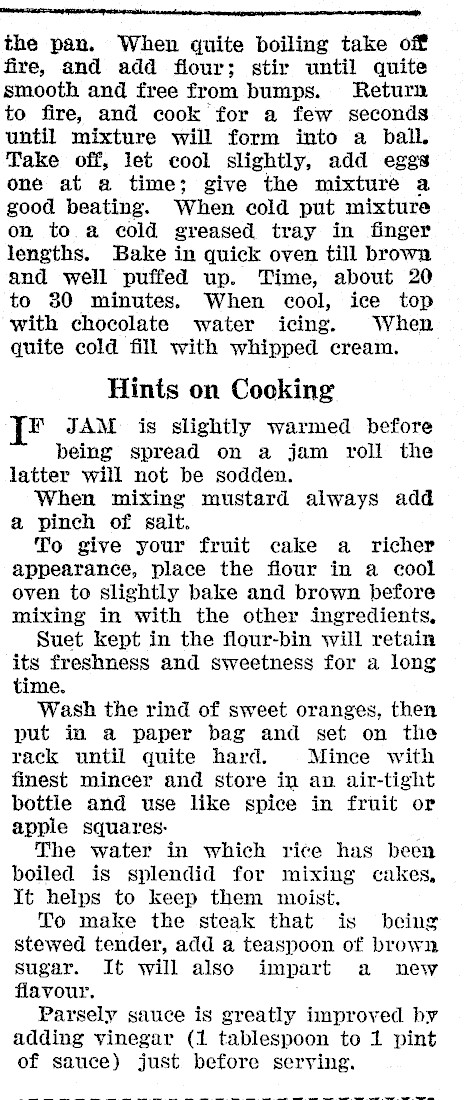 the pan. When quite boiling take off fire, and add flour; stir until quite smooth and free from bumps. Return to fire, and cook for a few seconds until mixture will form into a ball. Take off, let cool slightly, add eggs one at a time; give the mixture a good beating. When cold put mixture on to a cold greased tray in finger lengths. Bake in quick oven till brown and well puffed up. Time, about 20 to 30 minutes. When cool, ice top with chocolate water icing. When quite cold fill with whipped cream.

Hints on Cooking

IF JAM is slightly warmed before being spread on a jam roll the latter will not be sodden.

When mixing mustard always add a pinch of salt.

To give your fruit cake a richer appearance, place the flour in a cool oven to slightly bake and brown before mixing in with the other ingredients.

Suet kept in the flour-bin will retain its freshness and sweetness for a long time.

Wash the rind of sweet oranges, then put in a paper bag and set on the rack until quite hard. Mince with finest mincer and store in an air-tight bottle and use like spice in fruit or apple squares.

The water in which rice has been boiled is splendid for mixing cakes. It helps to keep them moist.

To make the steak that is being stewed tender, add a teaspoon of brown sugar. It will also impart a new flavour.

Parsely sauce is greatly improved by adding vinegar (1 tablespoon to 1 pint of sauce) just before serving.